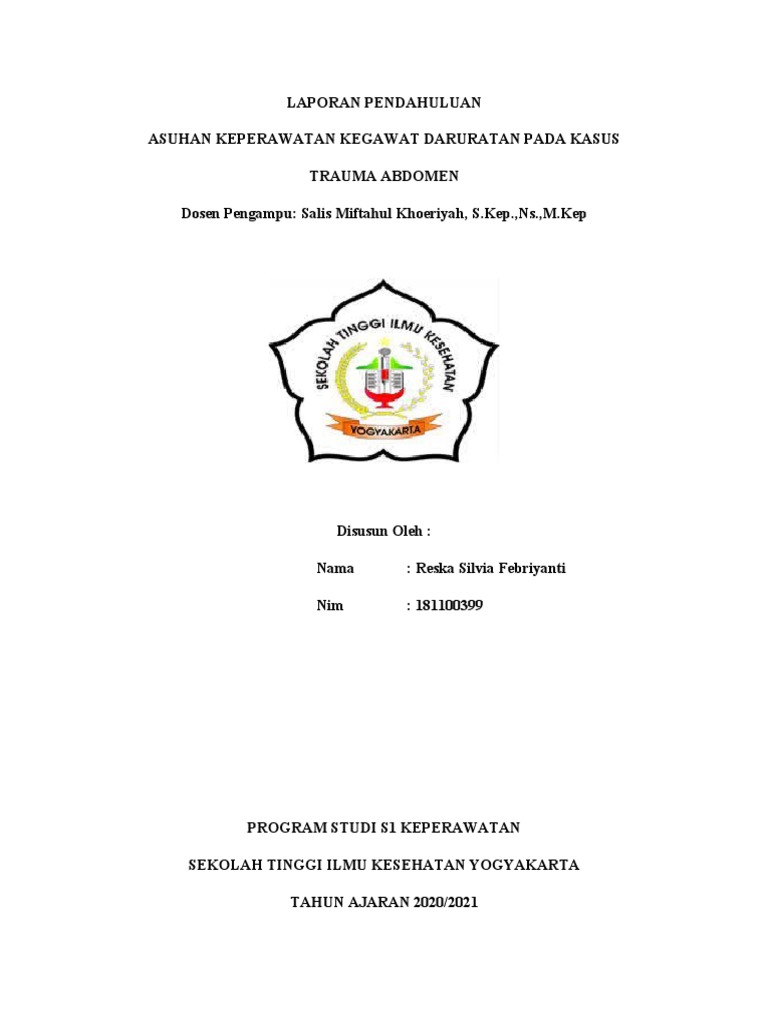 LAPORAN PENDAHULUAN

ASUHAN KEPERAWATAN KEGAWAT DARURATAN PADA KASUS

TRAUMA ABDOMEN

Dosen Pengampu: Salis Miftahul Khoeriyah, S.Kep.,Ns.,M.Kep

SEKOLAH TINGGI ILMU KESEHATAN

YOGYAKARTA

Disusun Oleh :

Nama : Reska Silvia Febriyanti

Nim : 181100399

PROGRAM STUDI S1 KEPERAWATAN

SEKOLAH TINGGI ILMU KESEHATAN YOGYAKARTA

TAHUN AJARAN 2020/2021